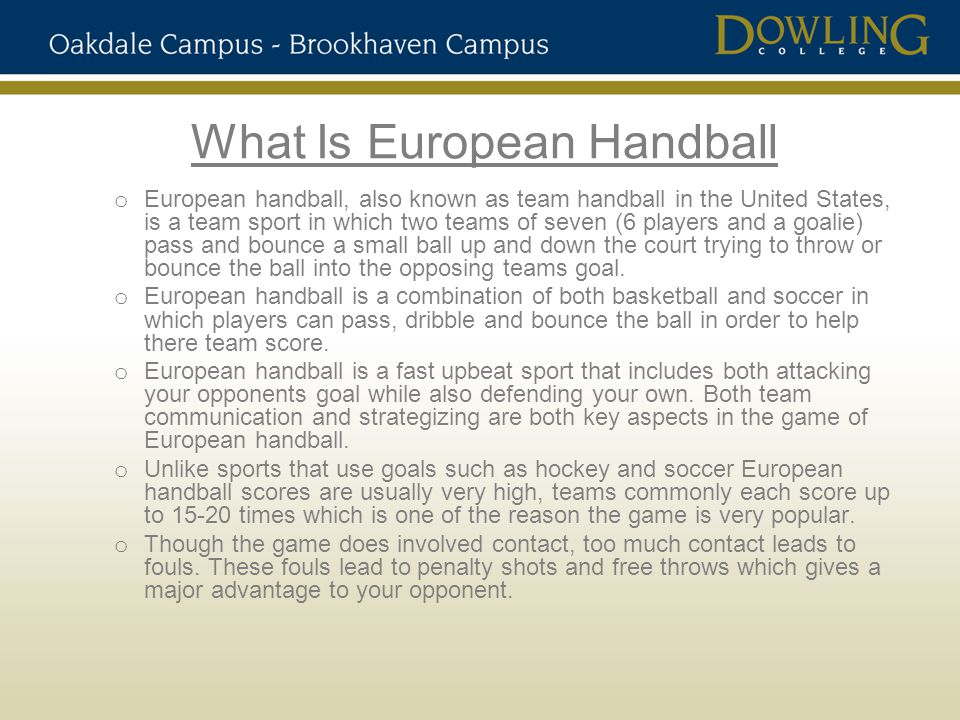 Oakdale Campus - Brookhaven Campus

DOWLING COLLEGE

What Is European Handball

o European handball, also known as team handball in the United States, is a team sport in which two teams of seven (6 players and a goalie) pass and bounce a small ball up and down the court trying to throw or bounce the ball into the opposing teams goal.

o European handball is a combination of both basketball and soccer in which players can pass, dribble and bounce the ball in order to help there team score.

o European handball is a fast upbeat sport that includes both attacking your opponents goal while also defending your own. Both team communication and strategizing are both key aspects in the game of European handball.

o Unlike sports that use goals such as hockey and soccer European handball scores are usually very high, teams commonly each score up to 15-20 times which is one of the reason the game is very popular.

o Though the game does involved contact, too much contact leads to fouls. These fouls lead to penalty shots and free throws which gives a major advantage to your opponent.